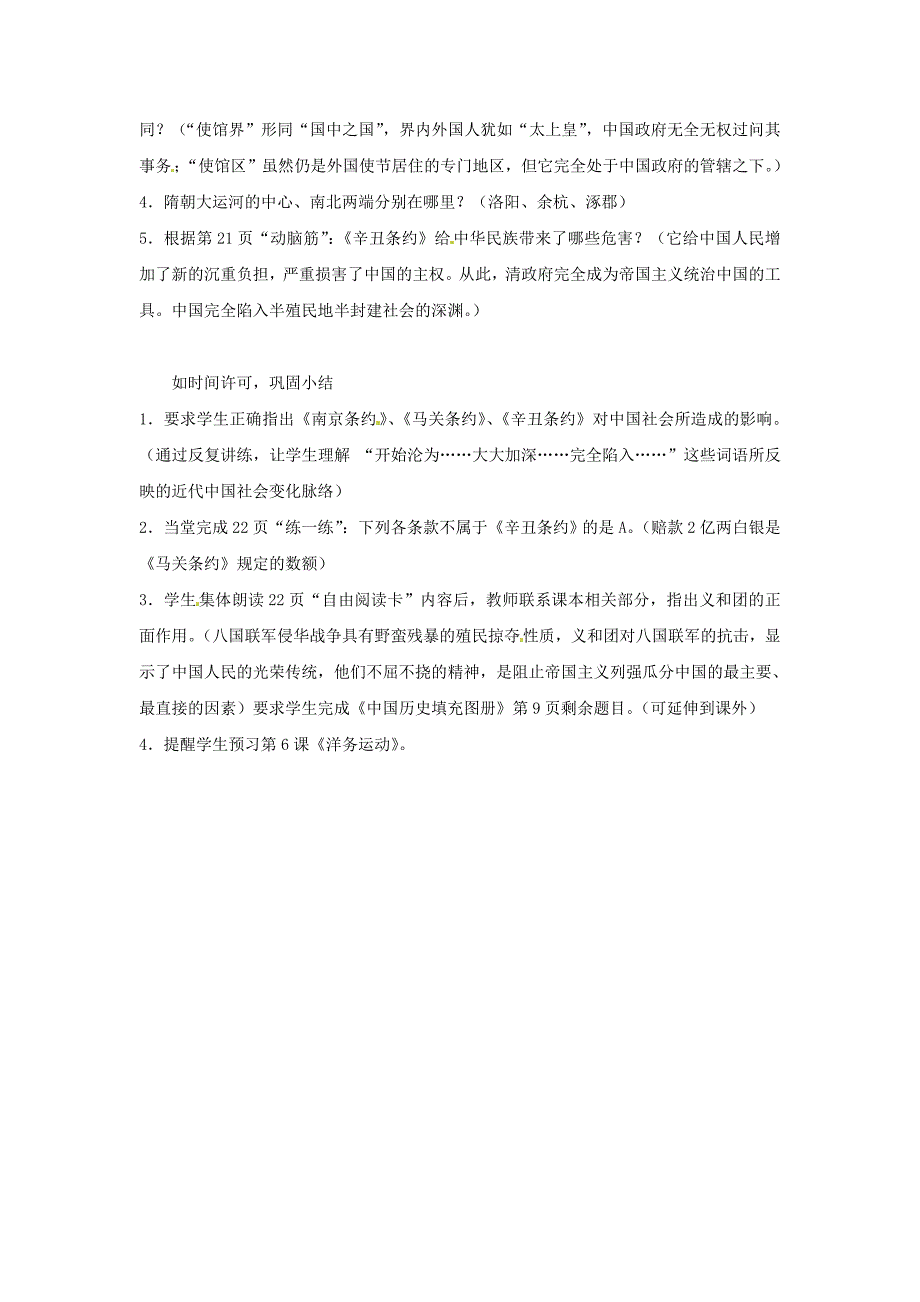 同？（“使馆界”形同“国中之国”，界内外国人犹如“太上皇”，中国政府无全无权过问其事务；“使馆区”虽然仍是外国使节居住的专门地区，但它完全处于中国政府的管辖之下。）

4．隋朝大运河的中心、南北两端分别在哪里？（洛阳、余杭、涿郡）

5．根据第21页“动脑筋”：《辛丑条约》给中华民族带来了哪些危害？（它给中国人民增加了新的沉重负担，严重损害了中国的主权。从此，清政府完全成为帝国主义统治中国的工具。中国完全陷入半殖民地半封建社会的深渊。）

如时间许可，巩固小结

1．要求学生正确指出《南京条约》、《马关条约》、《辛丑条约》对中国社会所造成的影响。（通过反复讲练，让学生理解 “开始沦为……大大加深……完全陷入……”这些词语所反映的近代中国社会变化脉络）

2．当堂完成22页“练一练”：下列各条款不属于《辛丑条约》的是A。（赔款2亿两白银是《马关条约》规定的数额）

3．学生集体朗读22页“自由阅读卡”内容后，教师联系课本相关部分，指出义和团的正面作用。（八国联军侵华战争具有野蛮残暴的殖民掠夺性质，义和团对八国联军的抗击，显示了中国人民的光荣传统，他们不屈不挠的精神，是阻止帝国主义列强瓜分中国的最主要、最直接的因素）要求学生完成《中国历史填充图册》第9页剩余题目。（可延伸到课外）

4．提醒学生预习第6课《洋务运动》。